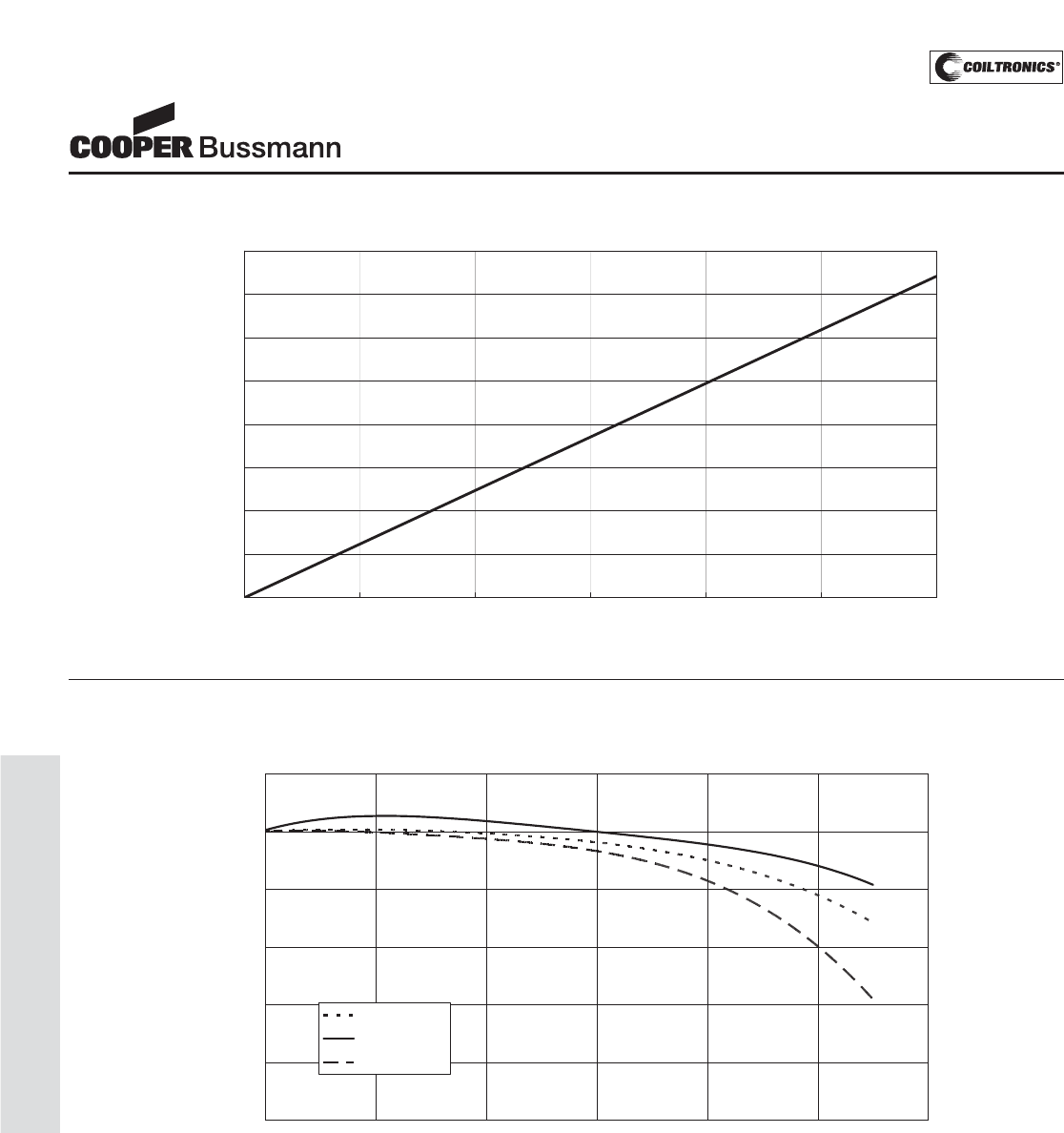 COILTRONICS®

COOPER Bussmann